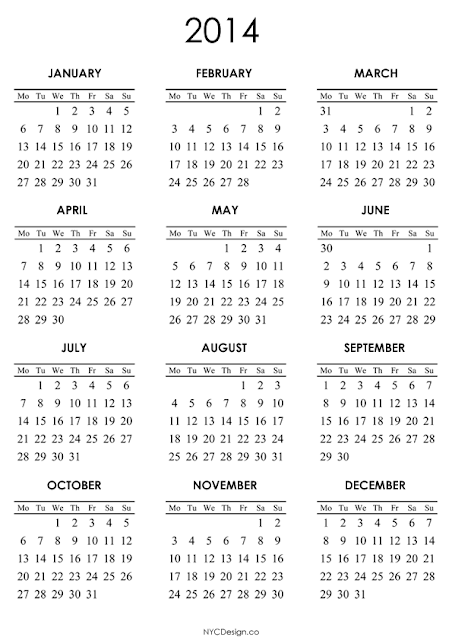 2014

JANUARY

| Mo | Tu | We | Th | Fr | Sa | Su |
|---|---|---|---|---|---|---|
| | | 1 | 2 | 3 | 4 | 5 |
| 6 | 7 | 8 | 9 | 10 | 11 | 12 |
| 13 | 14 | 15 | 16 | 17 | 18 | 19 |
| 20 | 21 | 22 | 23 | 24 | 25 | 26 |
| 27 | 28 | 29 | 30 | 31 | | |

FEBRUARY

| Mo | Tu | We | Th | Fr | Sa | Su |
|---|---|---|---|---|---|---|
| | | | | | 1 | 2 |
| 3 | 4 | 5 | 6 | 7 | 8 | 9 |
| 10 | 11 | 12 | 13 | 14 | 15 | 16 |
| 17 | 18 | 19 | 20 | 21 | 22 | 23 |
| 24 | 25 | 26 | 27 | 28 | | |

MARCH

| Mo | Tu | We | Th | Fr | Sa | Su |
|---|---|---|---|---|---|---|
| 31 | | | | | 1 | 2 |
| 3 | 4 | 5 | 6 | 7 | 8 | 9 |
| 10 | 11 | 12 | 13 | 14 | 15 | 16 |
| 17 | 18 | 19 | 20 | 21 | 22 | 23 |
| 24 | 25 | 26 | 27 | 28 | 29 | 30 |

APRIL

| Mo | Tu | We | Th | Fr | Sa | Su |
|---|---|---|---|---|---|---|
| | 1 | 2 | 3 | 4 | 5 | 6 |
| 7 | 8 | 9 | 10 | 11 | 12 | 13 |
| 14 | 15 | 16 | 17 | 18 | 19 | 20 |
| 21 | 22 | 23 | 24 | 25 | 26 | 27 |
| 28 | 29 | 30 | | | | |

MAY

| Mo | Tu | We | Th | Fr | Sa | Su |
|---|---|---|---|---|---|---|
| | | | 1 | 2 | 3 | 4 |
| 5 | 6 | 7 | 8 | 9 | 10 | 11 |
| 12 | 13 | 14 | 15 | 16 | 17 | 18 |
| 19 | 20 | 21 | 22 | 23 | 24 | 25 |
| 26 | 27 | 28 | 29 | 30 | 31 | |

JUNE

| Mo | Tu | We | Th | Fr | Sa | Su |
|---|---|---|---|---|---|---|
| 30 | | | | | | 1 |
| 2 | 3 | 4 | 5 | 6 | 7 | 8 |
| 9 | 10 | 11 | 12 | 13 | 14 | 15 |
| 16 | 17 | 18 | 19 | 20 | 21 | 22 |
| 23 | 24 | 25 | 26 | 27 | 28 | 29 |

JULY

| Mo | Tu | We | Th | Fr | Sa | Su |
|---|---|---|---|---|---|---|
| | 1 | 2 | 3 | 4 | 5 | 6 |
| 7 | 8 | 9 | 10 | 11 | 12 | 13 |
| 14 | 15 | 16 | 17 | 18 | 19 | 20 |
| 21 | 22 | 23 | 24 | 25 | 26 | 27 |
| 28 | 29 | 30 | 31 | | | |

AUGUST

| Mo | Tu | We | Th | Fr | Sa | Su |
|---|---|---|---|---|---|---|
| | | | | 1 | 2 | 3 |
| 4 | 5 | 6 | 7 | 8 | 9 | 10 |
| 11 | 12 | 13 | 14 | 15 | 16 | 17 |
| 18 | 19 | 20 | 21 | 22 | 23 | 24 |
| 25 | 26 | 27 | 28 | 29 | 30 | 31 |

SEPTEMBER

| Mo | Tu | We | Th | Fr | Sa | Su |
|---|---|---|---|---|---|---|
| 1 | 2 | 3 | 4 | 5 | 6 | 7 |
| 8 | 9 | 10 | 11 | 12 | 13 | 14 |
| 15 | 16 | 17 | 18 | 19 | 20 | 21 |
| 22 | 23 | 24 | 25 | 26 | 27 | 28 |
| 29 | 30 | | | | | |

OCTOBER

| Mo | Tu | We | Th | Fr | Sa | Su |
|---|---|---|---|---|---|---|
| | | 1 | 2 | 3 | 4 | 5 |
| 6 | 7 | 8 | 9 | 10 | 11 | 12 |
| 13 | 14 | 15 | 16 | 17 | 18 | 19 |
| 20 | 21 | 22 | 23 | 24 | 25 | 26 |
| 27 | 28 | 29 | 30 | 31 | | |

NOVEMBER

| Mo | Tu | We | Th | Fr | Sa | Su |
|---|---|---|---|---|---|---|
| | | | | | 1 | 2 |
| 3 | 4 | 5 | 6 | 7 | 8 | 9 |
| 10 | 11 | 12 | 13 | 14 | 15 | 16 |
| 17 | 18 | 19 | 20 | 21 | 22 | 23 |
| 24 | 25 | 26 | 27 | 28 | 29 | 30 |

DECEMBER

| Mo | Tu | We | Th | Fr | Sa | Su |
|---|---|---|---|---|---|---|
| 1 | 2 | 3 | 4 | 5 | 6 | 7 |
| 8 | 9 | 10 | 11 | 12 | 13 | 14 |
| 15 | 16 | 17 | 18 | 19 | 20 | 21 |
| 22 | 23 | 24 | 25 | 26 | 27 | 28 |
| 29 | 30 | 31 | | | | |

NYCDesign.co